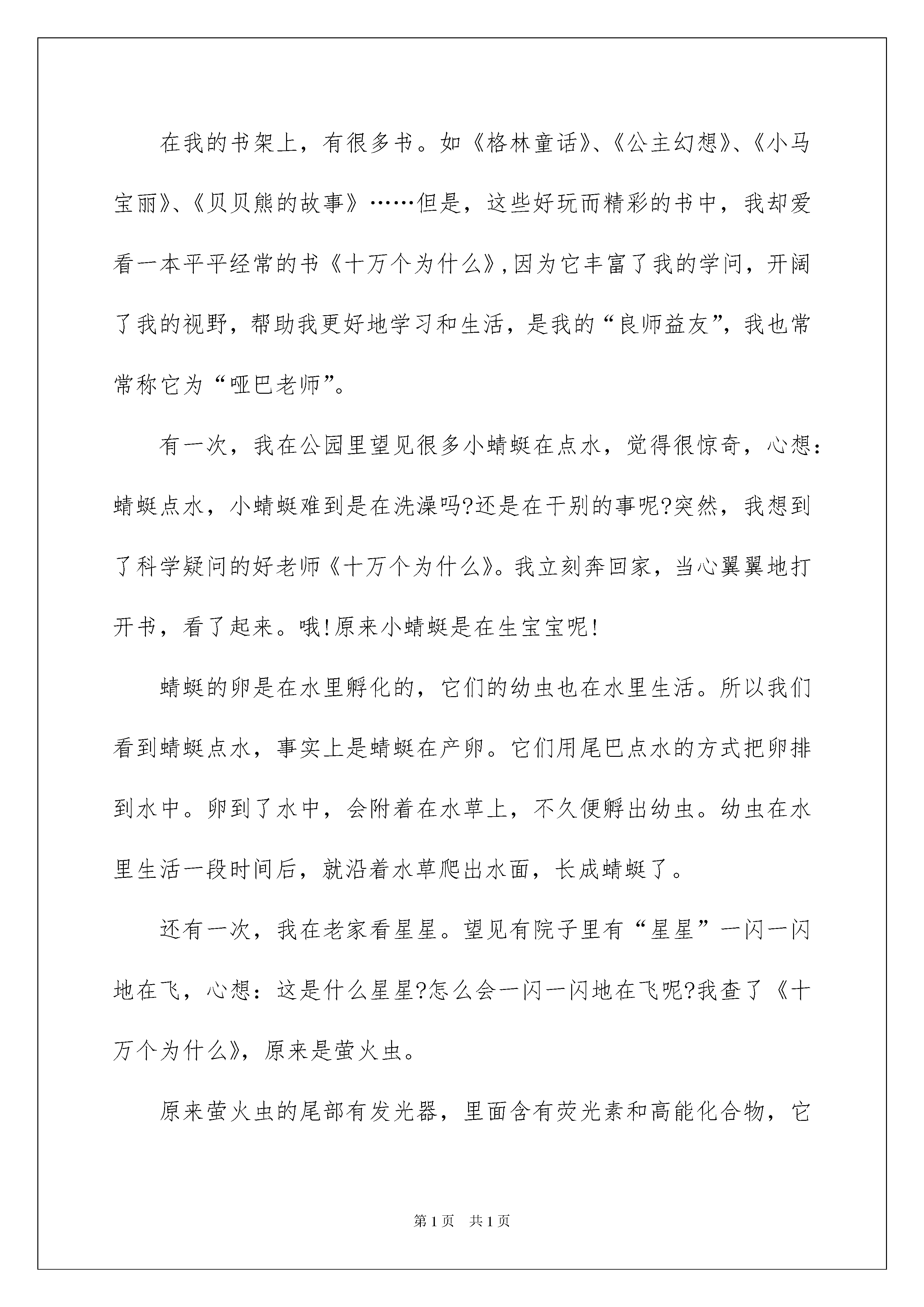 在我的书架上，有很多书。如《格林童话》、《公主幻想》、《小马宝丽》、《贝贝熊的故事》……但是，这些好玩而精彩的书中，我却爱看一本平平经常的书《十万个为什么》,因为它丰富了我的学问，开阔了我的视野，帮助我更好地学习和生活，是我的“良师益友”，我也常常称它为“哑巴老师”。

有一次，我在公园里望见很多小蜻蜓在点水，觉得很惊奇，心想：蜻蜓点水，小蜻蜓难到是在洗澡吗?还是在干别的事呢?突然，我想到了科学疑问的好老师《十万个为什么》。我立刻奔回家，当心翼翼地打开书，看了起来。哦!原来小蜻蜓是在生宝宝呢!

蜻蜓的卵是在水里孵化的，它们的幼虫也在水里生活。所以我们看到蜻蜓点水，事实上是蜻蜓在产卵。它们用尾巴点水的方式把卵排到水中。卵到了水中，会附着在水草上，不久便孵出幼虫。幼虫在水里生活一段时间后，就沿着水草爬出水面，长成蜻蜓了。

还有一次，我在老家看星星。望见有院子里有“星星”一闪一闪地在飞，心想：这是什么星星?怎么会一闪一闪地在飞呢?我查了《十万个为什么》，原来是萤火虫。

原来萤火虫的尾部有发光器，里面含有荧光素和高能化合物，它

第1页　共1页